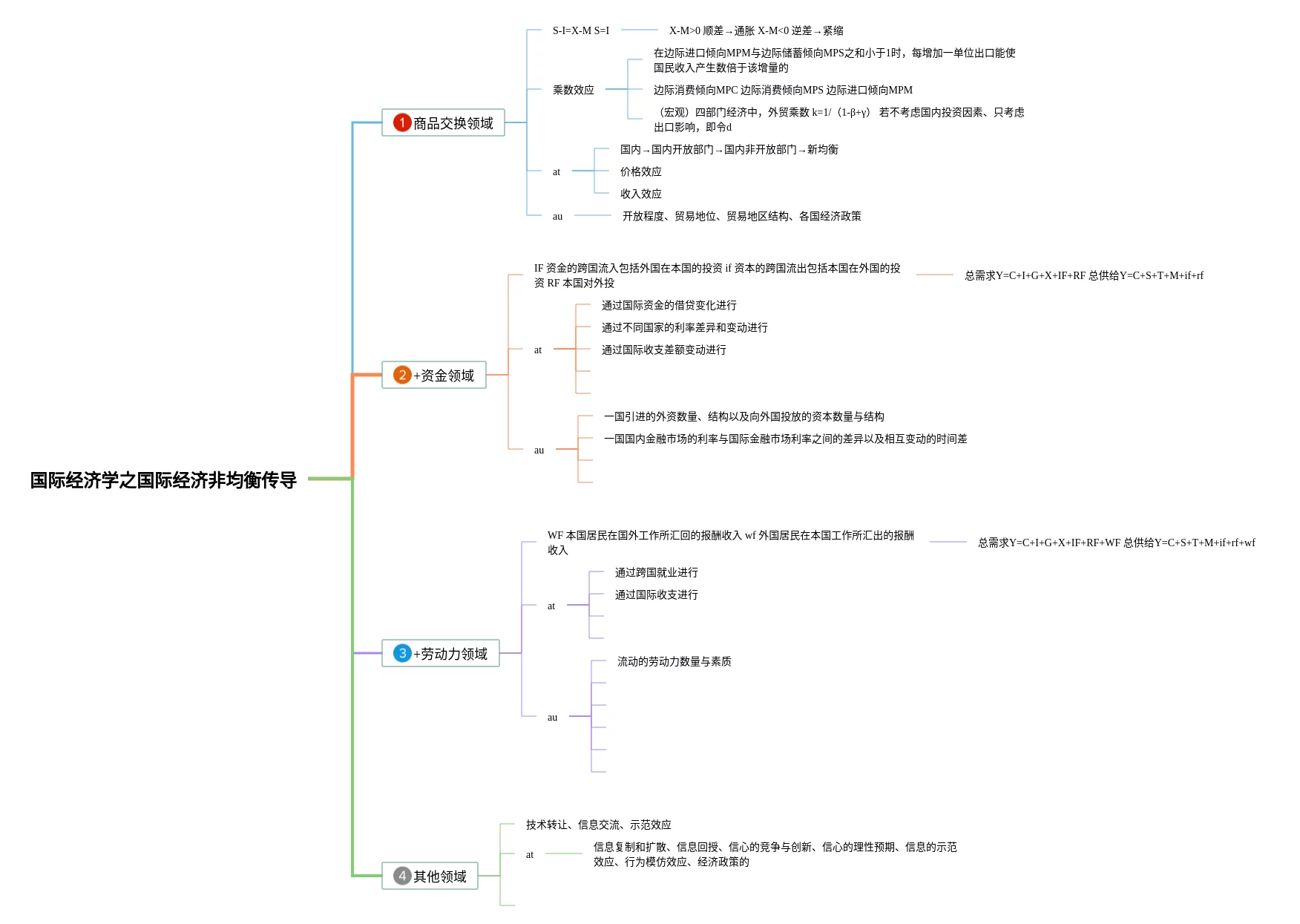 国际经济学之国际经济非均衡传导

1 商品交换领域

S-I=X-M S=I

X-M>0 顺差→通胀 X-M<0 逆差→紧缩

乘数效应

在边际进口倾向MPM与边际储蓄倾向MPS之和小于1时，每增加一单位出口能使国民收入产生数倍于该增量的

边际消费倾向MPC 边际消费倾向MPS 边际进口倾向MPM

（宏观）四部门经济中，外贸乘数 k=1/（1-β+γ） 若不考虑国内投资因素、只考虑出口影响，即令d

at

国内→国内开放部门→国内非开放部门→新均衡

价格效应

收入效应

au

开放程度、贸易地位、贸易地区结构、各国经济政策

2 +资金领域

IF 资金的跨国流入包括外国在本国的投资 if 资本的跨国流出包括本国在外国的投资 RF 本国对外投

总需求Y=C+I+G+X+IF+RF 总供给Y=C+S+T+M+if+rf

at

通过国际资金的借贷变化进行

通过不同国家的利率差异和变动进行

通过国际收支差额变动进行

au

一国引进的外资数量、结构以及向外国投放的资本数量与结构

一国国内金融市场的利率与国际金融市场利率之间的差异以及相互变动的时间差

3 +劳动力领域

WF 本国居民在国外工作所汇回的报酬收入 wf 外国居民在本国工作所汇出的报酬收入

总需求Y=C+I+G+X+IF+RF+WF 总供给Y=C+S+T+M+if+rf+wf

at

通过跨国就业进行

通过国际收支进行

au

流动的劳动力数量与素质

4 其他领域

技术转让、信息交流、示范效应

at

信息复制和扩散、信息回授、信心的竞争与创新、信心的理性预期、信息的示范效应、行为模仿效应、经济政策的